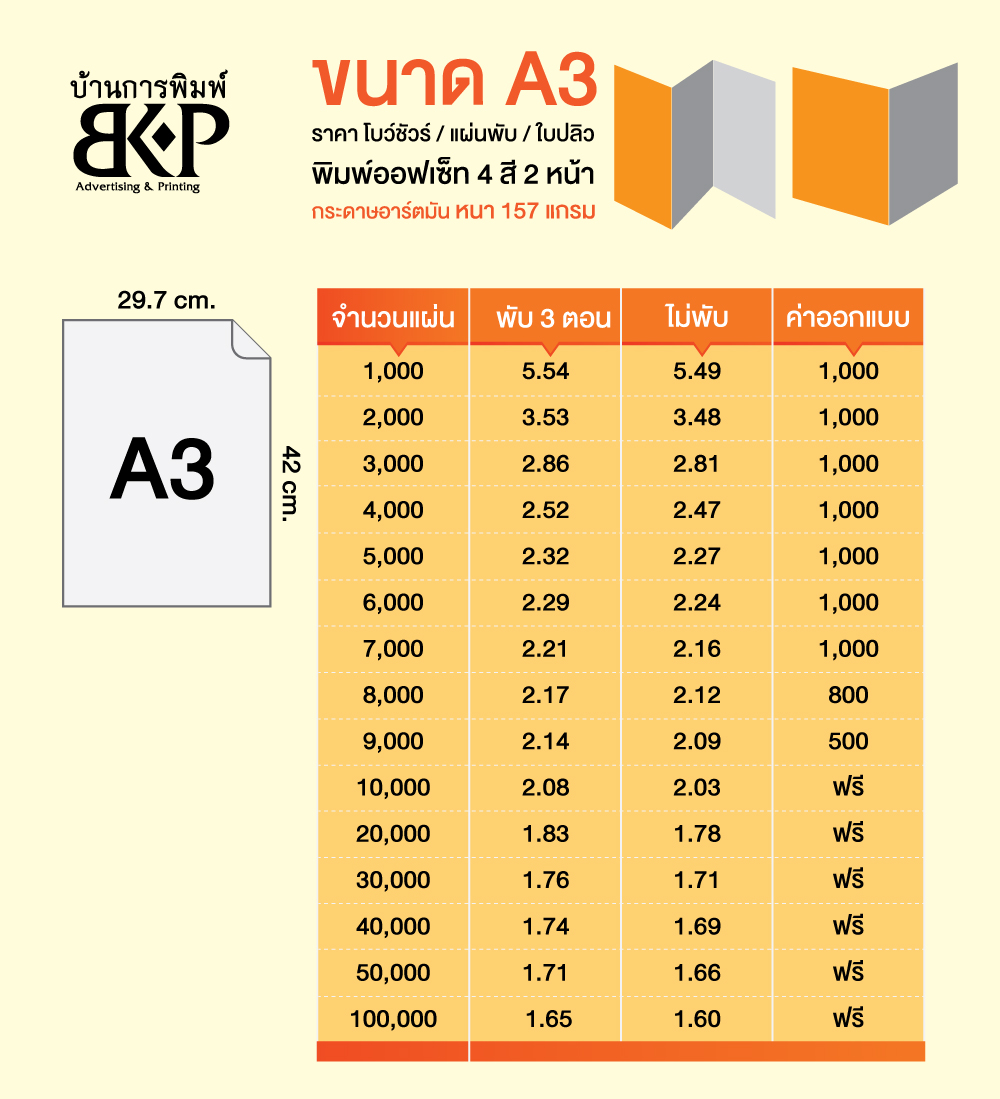 บ้านการพิมพ์
BKP
Advertising & Printing

ขนาด A3
ราคา โบว์ชัวร์ / แผ่นพับ / ใบปลิว
พิมพ์ออฟเซ็ท 4 สี 2 หน้า
กระดาษอาร์ตมัน หนา 157 แกรม

29.7 cm.
A3
42 cm.

| จำนวนแผ่น | พับ 3 ตอน | ไม่พับ | ค่าออกแบบ |
|---|---|---|---|
| 1,000 | 5.54 | 5.49 | 1,000 |
| 2,000 | 3.53 | 3.48 | 1,000 |
| 3,000 | 2.86 | 2.81 | 1,000 |
| 4,000 | 2.52 | 2.47 | 1,000 |
| 5,000 | 2.32 | 2.27 | 1,000 |
| 6,000 | 2.29 | 2.24 | 1,000 |
| 7,000 | 2.21 | 2.16 | 1,000 |
| 8,000 | 2.17 | 2.12 | 800 |
| 9,000 | 2.14 | 2.09 | 500 |
| 10,000 | 2.08 | 2.03 | ฟรี |
| 20,000 | 1.83 | 1.78 | ฟรี |
| 30,000 | 1.76 | 1.71 | ฟรี |
| 40,000 | 1.74 | 1.69 | ฟรี |
| 50,000 | 1.71 | 1.66 | ฟรี |
| 100,000 | 1.65 | 1.60 | ฟรี |